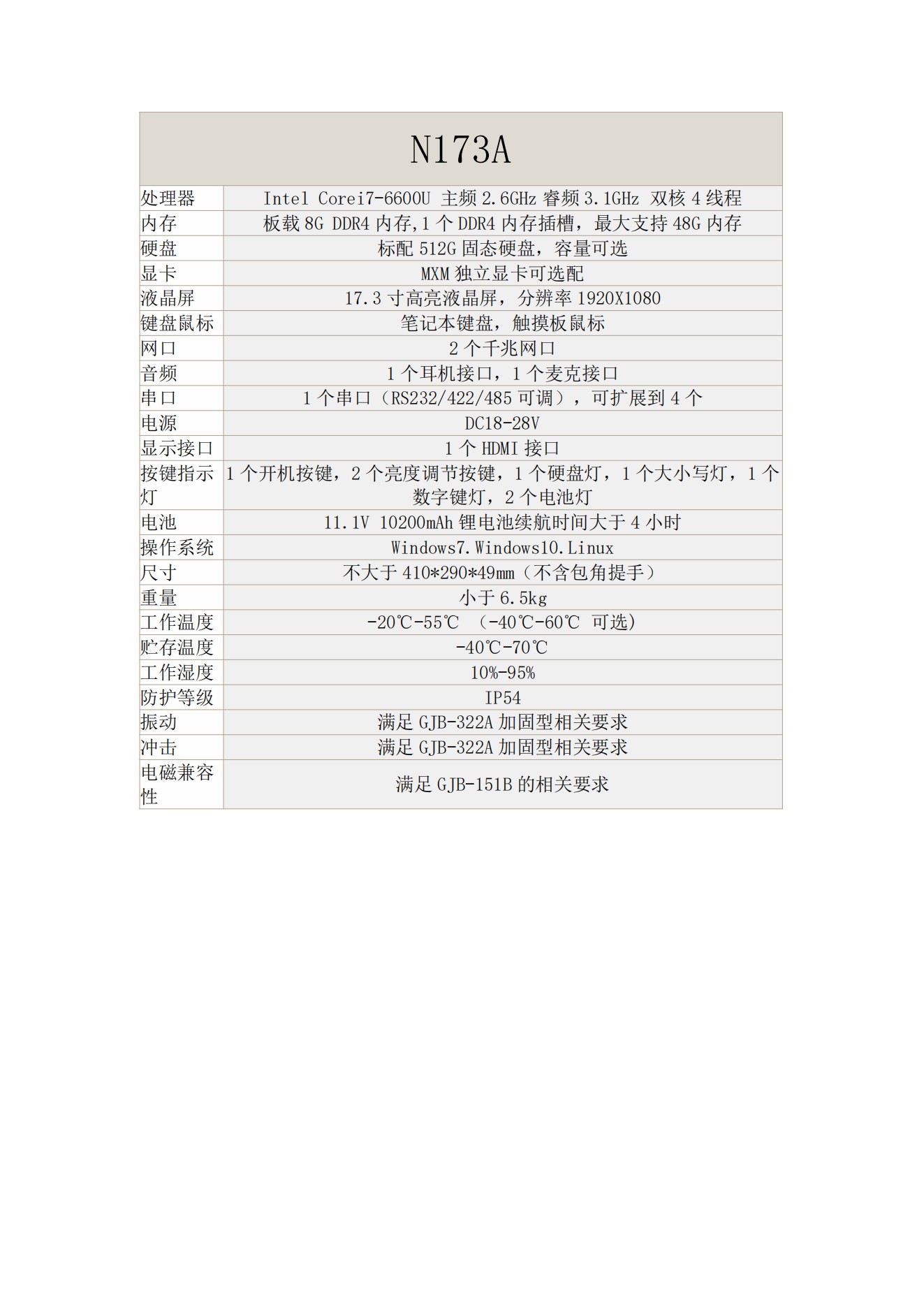 | N173A | |
|---|---|
| 处理器 | Intel Corei7-6600U 主频2.6GHz 睿频3.1GHz 双核4线程 |
| 内存 | 板载8G DDR4内存,1个DDR4内存插槽，最大支持48G内存 |
| 硬盘 | 标配512G固态硬盘，容量可选 |
| 显卡 | MXM独立显卡可选配 |
| 液晶屏 | 17.3寸高亮液晶屏，分辨率1920X1080 |
| 键盘鼠标 | 笔记本键盘，触摸板鼠标 |
| 网口 | 2个千兆网口 |
| 音频 | 1个耳机接口，1个麦克接口 |
| 串口 | 1个串口（RS232/422/485可调），可扩展到4个 |
| 电源 | DC18-28V |
| 显示接口 | 1个HDMI接口 |
| 按键指示灯 | 1个开机按键，2个亮度调节按键，1个硬盘灯，1个大小写灯，1个数字键灯，2个电池灯 |
| 电池 | 11.1V 10200mAh锂电池续航时间大于4小时 |
| 操作系统 | Windows7.Windows10.Linux |
| 尺寸 | 不大于410*290*49mm（不含包角提手） |
| 重量 | 小于6.5kg |
| 工作温度 | -20℃-55℃ （-40℃-60℃ 可选） |
| 贮存温度 | -40℃-70℃ |
| 工作湿度 | 10%-95% |
| 防护等级 | IP54 |
| 振动 | 满足GJB-322A加固型相关要求 |
| 冲击 | 满足GJB-322A加固型相关要求 |
| 电磁兼容性 | 满足GJB-151B的相关要求 |